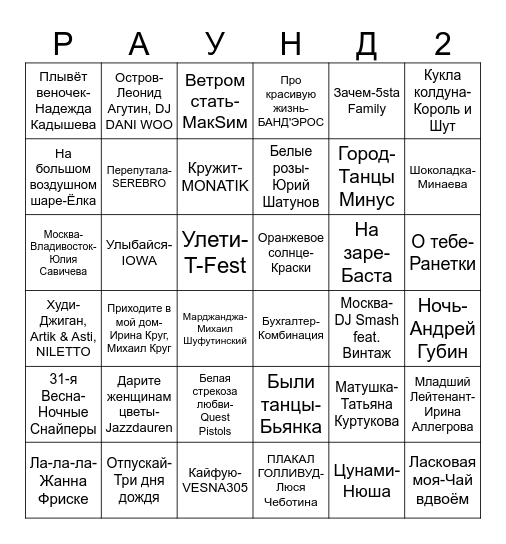 | Р | А | У | Н | Д | 2 |
|---|---|---|---|---|---|
| Плывёт веночек-Надежда Кадышева | Остров-Леонид Агутин, DJ DANI WOO | Ветром стать-МакSим | Про красивую жизнь-БАНД'ЭРОС | Зачем-5sta Family | Кукла колдуна-Король и Шут |
| На большом воздушном шаре-Ёлка | Перепутала-SEREBRO | Кружит-MONATIK | Белые розы-Юрий Шатунов | Город-Танцы Минус | Шоколадка-Минаева |
| Москва-Владивосток-Юлия Савичева | Улыбайся-IOWA | Улети-T-Fest | Оранжевое солнце-Краски | На заре-Баста | О тебе-Ранетки |
| Худи-Джиган, Artik & Asti, NILETTO | Приходите в мой дом-Ирина Круг, Михаил Круг | Марджанджа-Михаил Шуфутинский | Бухгалтер-Комбинация | Москва-DJ Smash feat. Винтаж | Ночь-Андрей Губин |
| 31-я Весна-Ночные Снайперы | Дарите женщинам цветы-Jazzdauren | Белая стрекоза любви-Quest Pistols | Были танцы-Бьянка | Матушка-Татьяна Куртукова | Младший Лейтенант-Ирина Аллегрова |
| Ла-ла-ла-Жанна Фриске | Отпускай-Три дня дождя | Кайфую-VESNA305 | ПЛАКАЛ ГОЛЛИВУД-Люся Чеботина | Цунами-Нюша | Ласковая моя-Чай вдвоём |